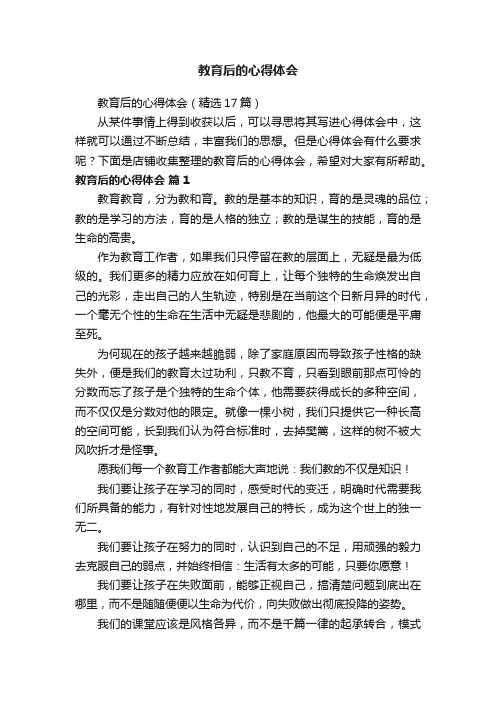 教育后的心得体会

教育后的心得体会（精选17篇）

从某件事情上得到收获以后，可以寻思将其写进心得体会中，这样就可以通过不断总结，丰富我们的思想。但是心得体会有什么要求呢？下面是店铺收集整理的教育后的心得体会，希望对大家有所帮助。

教育后的心得体会 篇1

教育教育，分为教和育。教的是基本的知识，育的是灵魂的品位；教的是学习的方法，育的是人格的独立；教的是谋生的技能，育的是生命的高贵。

作为教育工作者，如果我们只停留在教的层面上，无疑是最为低级的。我们更多的精力应放在如何育上，让每个独特的生命焕发出自己的光彩，走出自己的人生轨迹，特别是在当前这个日新月异的时代，一个毫无个性的生命在生活中无疑是悲剧的，他最大的可能便是平庸至死。

为何现在的孩子越来越脆弱，除了家庭原因而导致孩子性格的缺失外，便是我们的教育太过功利，只教不育，只看到眼前那点可怜的分数而忘了孩子是个独特的生命个体，他需要获得成长的多种空间，而不仅仅是分数对他的限定。就像一棵小树，我们只提供它一种长高的空间可能，长到我们认为符合标准时，去掉樊篱，这样的树不被大风吹折才是怪事。

愿我们每一个教育工作者都能大声地说：我们教的不仅是知识！

我们要让孩子在学习的同时，感受时代的变迁，明确时代需要我们所具备的能力，有针对性地发展自己的特长，成为这个世上的独一无二。

我们要让孩子在努力的同时，认识到自己的不足，用顽强的毅力去克服自己的弱点，并始终相信：生活有太多的可能，只要你愿意！

我们要让孩子在失败面前，能够正视自己，搞清楚问题到底出在哪里，而不是随随便便以生命为代价，向失败做出彻底投降的姿势。

我们的课堂应该是风格各异，而不是千篇一律的起承转合，模式